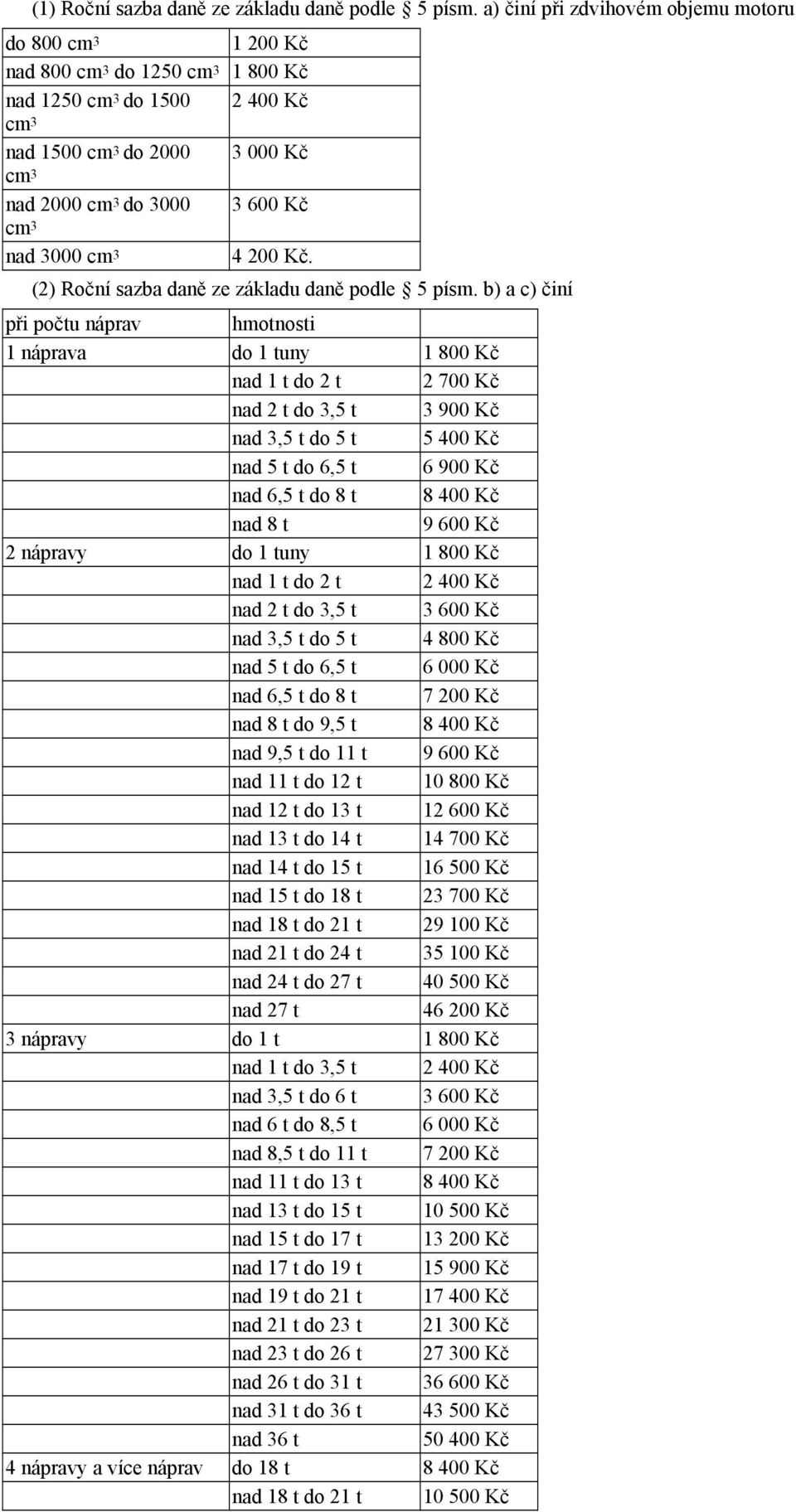 (1) Roční sazba daně ze základu daně podle § 5 písm. a) činí při zdvihovém objemu motoru

| | |
|---|---|
| do 800 $cm^3$ | 1 200 Kč |
| nad 800 $cm^3$ do 1250 $cm^3$ | 1 800 Kč |
| nad 1250 $cm^3$ do 1500 $cm^3$ | 2 400 Kč |
| nad 1500 $cm^3$ do 2000 $cm^3$ | 3 000 Kč |
| nad 2000 $cm^3$ do 3000 $cm^3$ | 3 600 Kč |
| nad 3000 $cm^3$ | 4 200 Kč. |

(2) Roční sazba daně ze základu daně podle § 5 písm. b) a c) činí

| při počtu náprav | hmotnosti | |
|---|---|---|
| 1 náprava | do 1 tuny | 1 800 Kč |
| | nad 1 t do 2 t | 2 700 Kč |
| | nad 2 t do 3,5 t | 3 900 Kč |
| | nad 3,5 t do 5 t | 5 400 Kč |
| | nad 5 t do 6,5 t | 6 900 Kč |
| | nad 6,5 t do 8 t | 8 400 Kč |
| | nad 8 t | 9 600 Kč |
| 2 nápravy | do 1 tuny | 1 800 Kč |
| | nad 1 t do 2 t | 2 400 Kč |
| | nad 2 t do 3,5 t | 3 600 Kč |
| | nad 3,5 t do 5 t | 4 800 Kč |
| | nad 5 t do 6,5 t | 6 000 Kč |
| | nad 6,5 t do 8 t | 7 200 Kč |
| | nad 8 t do 9,5 t | 8 400 Kč |
| | nad 9,5 t do 11 t | 9 600 Kč |
| | nad 11 t do 12 t | 10 800 Kč |
| | nad 12 t do 13 t | 12 600 Kč |
| | nad 13 t do 14 t | 14 700 Kč |
| | nad 14 t do 15 t | 16 500 Kč |
| | nad 15 t do 18 t | 23 700 Kč |
| | nad 18 t do 21 t | 29 100 Kč |
| | nad 21 t do 24 t | 35 100 Kč |
| | nad 24 t do 27 t | 40 500 Kč |
| | nad 27 t | 46 200 Kč |
| 3 nápravy | do 1 t | 1 800 Kč |
| | nad 1 t do 3,5 t | 2 400 Kč |
| | nad 3,5 t do 6 t | 3 600 Kč |
| | nad 6 t do 8,5 t | 6 000 Kč |
| | nad 8,5 t do 11 t | 7 200 Kč |
| | nad 11 t do 13 t | 8 400 Kč |
| | nad 13 t do 15 t | 10 500 Kč |
| | nad 15 t do 17 t | 13 200 Kč |
| | nad 17 t do 19 t | 15 900 Kč |
| | nad 19 t do 21 t | 17 400 Kč |
| | nad 21 t do 23 t | 21 300 Kč |
| | nad 23 t do 26 t | 27 300 Kč |
| | nad 26 t do 31 t | 36 600 Kč |
| | nad 31 t do 36 t | 43 500 Kč |
| | nad 36 t | 50 400 Kč |
| 4 nápravy a více náprav | do 18 t | 8 400 Kč |
| | nad 18 t do 21 t | 10 500 Kč |